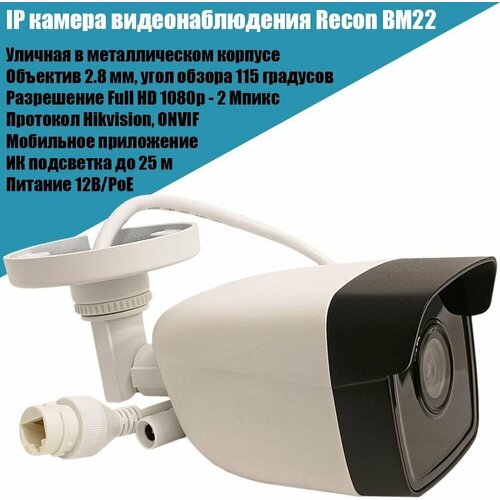 IP камера видеонаблюдения Recon BM22

Уличная в металлическом корпусе
Объектив 2.8 мм, угол обзора 115 градусов
Разрешение Full HD 1080p - 2 Мпикс
Протокол Hikvision, ONVIF
Мобильное приложение
ИК подсветка до 25 м
Питание 12В/PoE